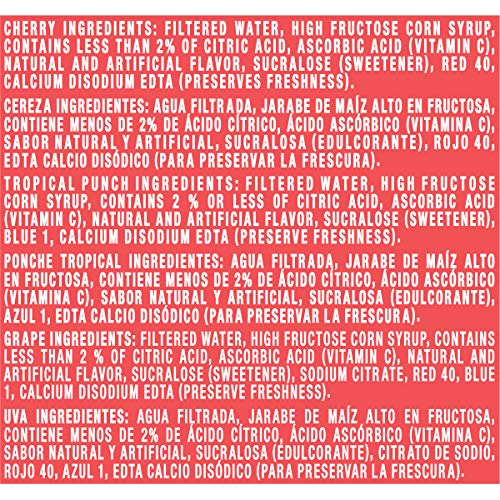 CHERRY INGREDIENTS: FILTERED WATER, HIGH FRUCTOSE CORN SYRUP, CONTAINS LESS THAN 2% OF CITRIC ACID, ASCORBIC ACID (VITAMIN C), NATURAL AND ARTIFICIAL FLAVOR, SUCRALOSE (SWEETENER), RED 40, CALCIUM DISODIUM EDTA (PRESERVES FRESHNESS).

CEREZA INGREDIENTES: AGUA FILTRADA, JARABE DE MAÍZ ALTO EN FRUCTOSA, CONTIENE MENOS DE 2% DE ÁCIDO CÍTRICO, ÁCIDO ASCÓRBICO (VITAMINA C), SABOR NATURAL Y ARTIFICIAL, SUCRALOSA (EDULCORANTE), ROJO 40, EDTA CALCIO DISÓDICO (PARA PRESERVAR LA FRESCURA).

TROPICAL PUNCH INGREDIENTS: FILTERED WATER, HIGH FRUCTOSE CORN SYRUP, CONTAINS 2 % OR LESS OF CITRIC ACID, ASCORBIC ACID (VITAMIN C), NATURAL AND ARTIFICIAL FLAVOR, SUCRALOSE (SWEETENER), BLUE 1, CALCIUM DISODIUM EDTA (PRESERVE FRESHNESS).

PONCHE TROPICAL INGREDIENTES: AGUA FILTRADA, JARABE DE MAÍZ ALTO EN FRUCTOSA, CONTIENE MENOS DE 2% DE ÁCIDO CÍTRICO, ÁCIDO ASCÓRBICO (VITAMINA C), SABOR NATURAL Y ARTIFICIAL, SUCRALOSA (EDULCORANTE), AZUL 1, EDTA CALCIO DISÓDICO (PARA PRESERVAR LA FRESCURA).

GRAPE INGREDIENTS: FILTERED WATER, HIGH FRUCTOSE CORN SYRUP, CONTAINS LESS THAN 2 % OF CITRIC ACID, ASCORBIC ACID (VITAMIN C), NATURAL AND ARTIFICIAL FLAVOR, SUCRALOSE (SWEETENER), SODIUM CITRATE, RED 40, BLUE 1, CALCIUM DISODIUM EDTA (PRESERVE FRESHNESS).

UVA INGREDIENTES: AGUA FILTRADA, JARABE DE MAÍZ ALTO EN FRUCTOSA, CONTIENE MENOS DE 2% DE ÁCIDO CÍTRICO, ÁCIDO ASCÓRBICO (VITAMINA C), SABOR NATURAL Y ARTIFICIAL, SUCRALOSA (EDULCORANTE), CITRATO DE SODIO, ROJO 40, AZUL 1, EDTA CALCIO DISÓDICO (PARA PRESERVAR LA FRESCURA).